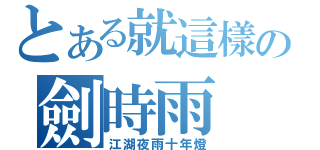 とある就這樣の
劍時雨
江湖夜雨十年燈